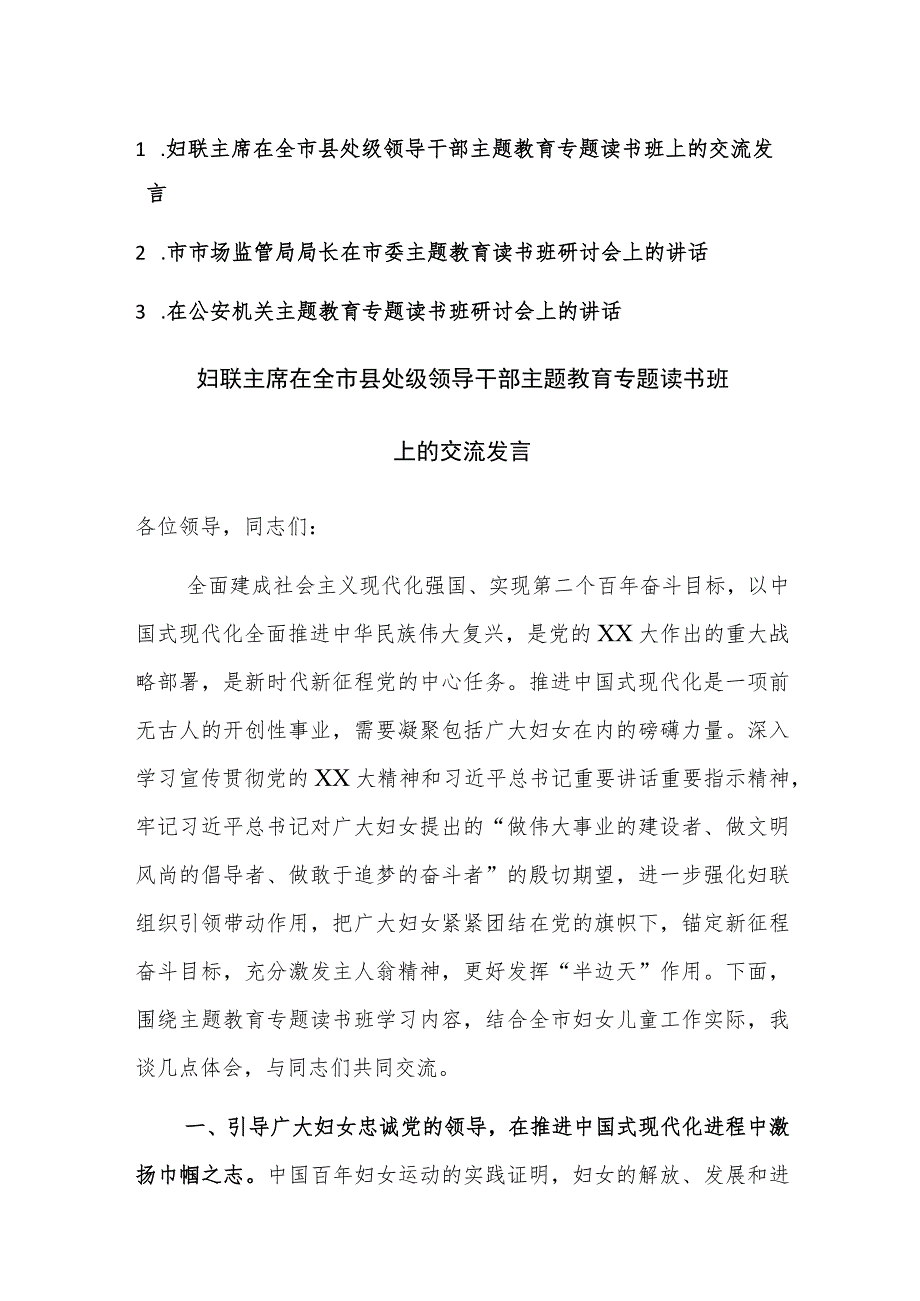 1 .妇联主席在全市县处级领导干部主题教育专题读书班上的交流发言

2 .市市场监管局局长在市委主题教育读书班研讨会上的讲话

3 .在公安机关主题教育专题读书班研讨会上的讲话

妇联主席在全市县处级领导干部主题教育专题读书班上的交流发言

各位领导，同志们：

全面建成社会主义现代化强国、实现第二个百年奋斗目标，以中国式现代化全面推进中华民族伟大复兴，是党的XX大作出的重大战略部署，是新时代新征程党的中心任务。推进中国式现代化是一项前无古人的开创性事业，需要凝聚包括广大妇女在内的磅礴力量。深入学习宣传贯彻党的XX大精神和习近平总书记重要讲话重要指示精神，牢记习近平总书记对广大妇女提出的“做伟大事业的建设者、做文明风尚的倡导者、做敢于追梦的奋斗者”的殷切期望，进一步强化妇联组织引领带动作用，把广大妇女紧紧团结在党的旗帜下，锚定新征程奋斗目标，充分激发主人翁精神，更好发挥“半边天”作用。下面，围绕主题教育专题读书班学习内容，结合全市妇女儿童工作实际，我谈几点体会，与同志们共同交流。

一、引导广大妇女忠诚党的领导，在推进中国式现代化进程中激扬巾帼之志。中国百年妇女运动的实践证明，妇女的解放、发展和进